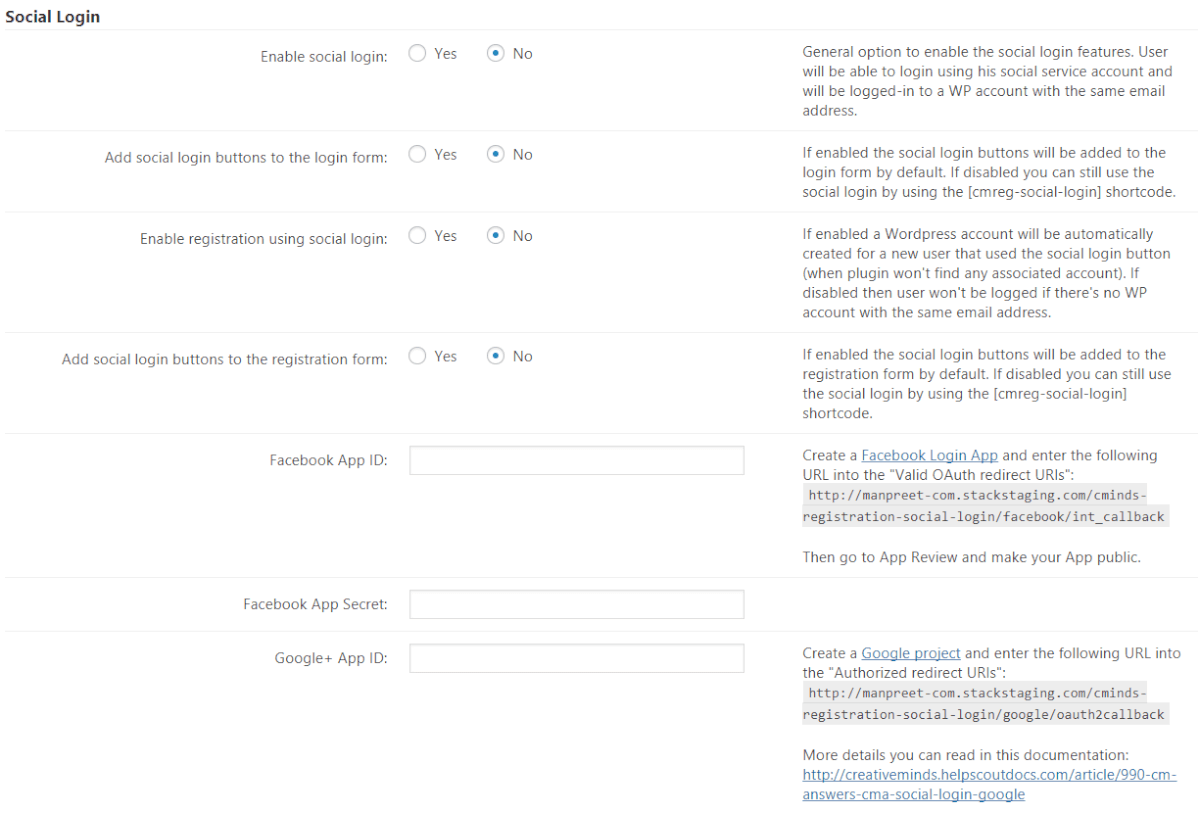 Social Login

Enable social login: Yes No

General option to enable the social login features. User will be able to login using his social service account and will be logged-in to a WP account with the same email address.

Add social login buttons to the login form: Yes No

If enabled the social login buttons will be added to the login form by default. If disabled you can still use the social login by using the [cmreg-social-login] shortcode.

Enable registration using social login: Yes No

If enabled a Wordpress account will be automatically created for a new user that used the social login button (when plugin won't find any associated account). If disabled then user won't be logged if there's no WP account with the same email address.

Add social login buttons to the registration form: Yes No

If enabled the social login buttons will be added to the registration form by default. If disabled you can still use the social login by using the [cmreg-social-login] shortcode.

Facebook App ID:

Create a Facebook Login App and enter the following URL into the "Valid OAuth redirect URIs":
http://manpreet-com.stackstaging.com/cminds-registration-social-login/facebook/int_callback

Then go to App Review and make your App public.

Facebook App Secret:

Google+ App ID:

Create a Google project and enter the following URL into the "Authorized redirect URIs":
http://manpreet-com.stackstaging.com/cminds-registration-social-login/google/oauth2callback

More details you can read in this documentation:
http://creativeminds.helpscoutdocs.com/article/990-cm-answers-cma-social-login-google